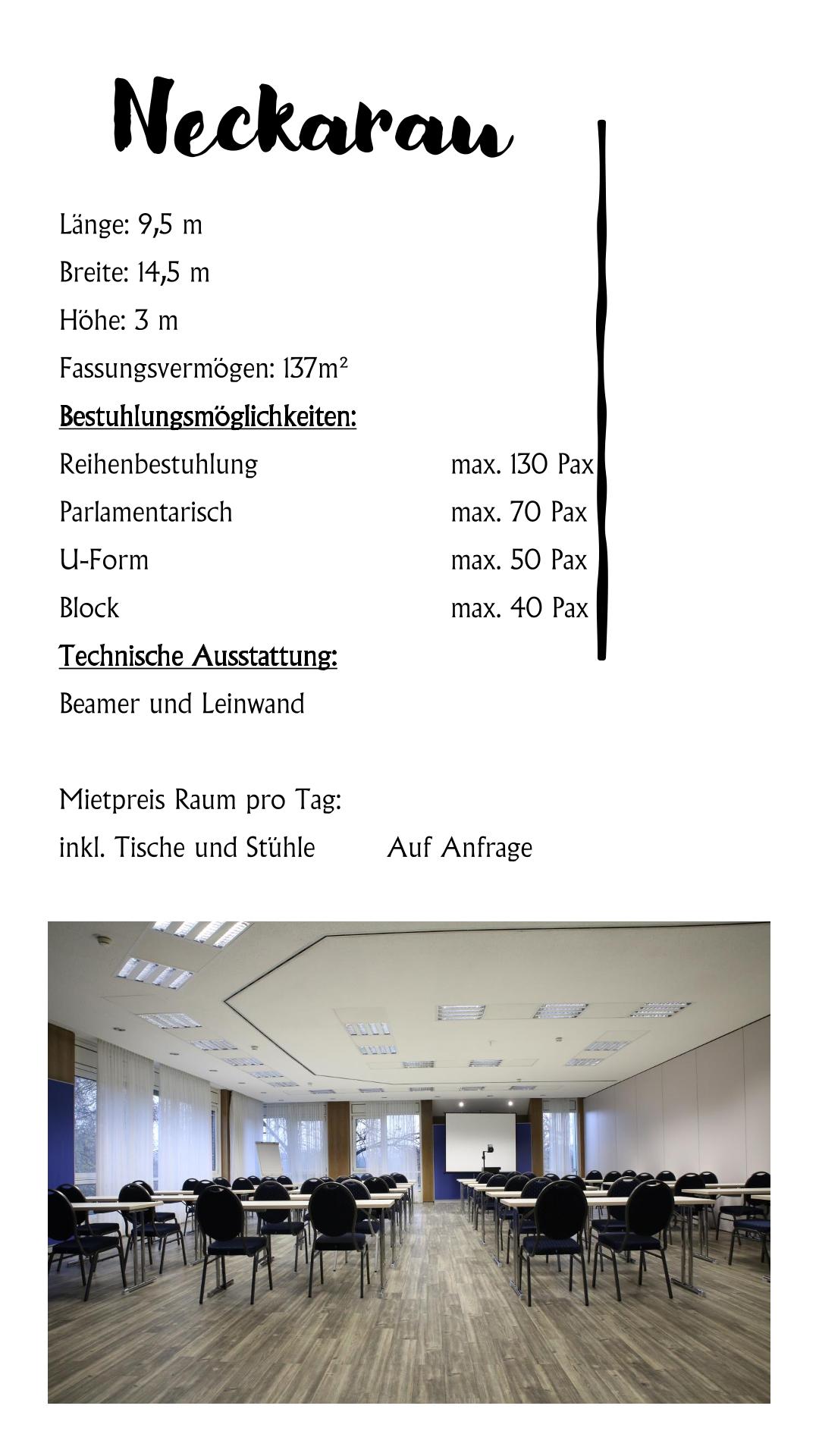 Neckarau

Länge: 9,5 m

Breite: 14,5 m

Höhe: 3 m

Fassungsvermögen: 137m²

Bestuhlungsmöglichkeiten:

Reihenbestuhlung max. 130 Pax

Parlamentarisch max. 70 Pax

U-Form max. 50 Pax

Block max. 40 Pax

Technische Ausstattung:

Beamer und Leinwand

Mietpreis Raum pro Tag:

inkl. Tische und Stühle Auf Anfrage